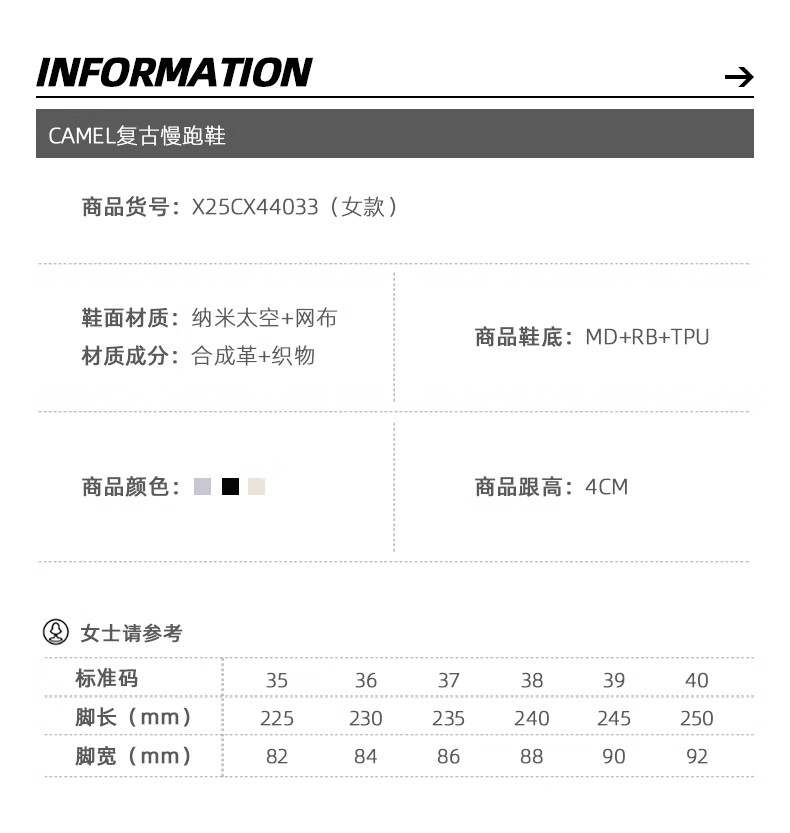 INFORMATION

→

CAMEL复古慢跑鞋

商品货号：X25CX44033（女款）

鞋面材质：纳米太空+网布
材质成分：合成革+织物

商品鞋底：MD+RB+TPU

商品颜色：

商品跟高：4CM

女士请参考

| 标准码 | 35 | 36 | 37 | 38 | 39 | 40 |
|---|---|---|---|---|---|---|
| 脚长（mm） | 225 | 230 | 235 | 240 | 245 | 250 |
| 脚宽（mm） | 82 | 84 | 86 | 88 | 90 | 92 |